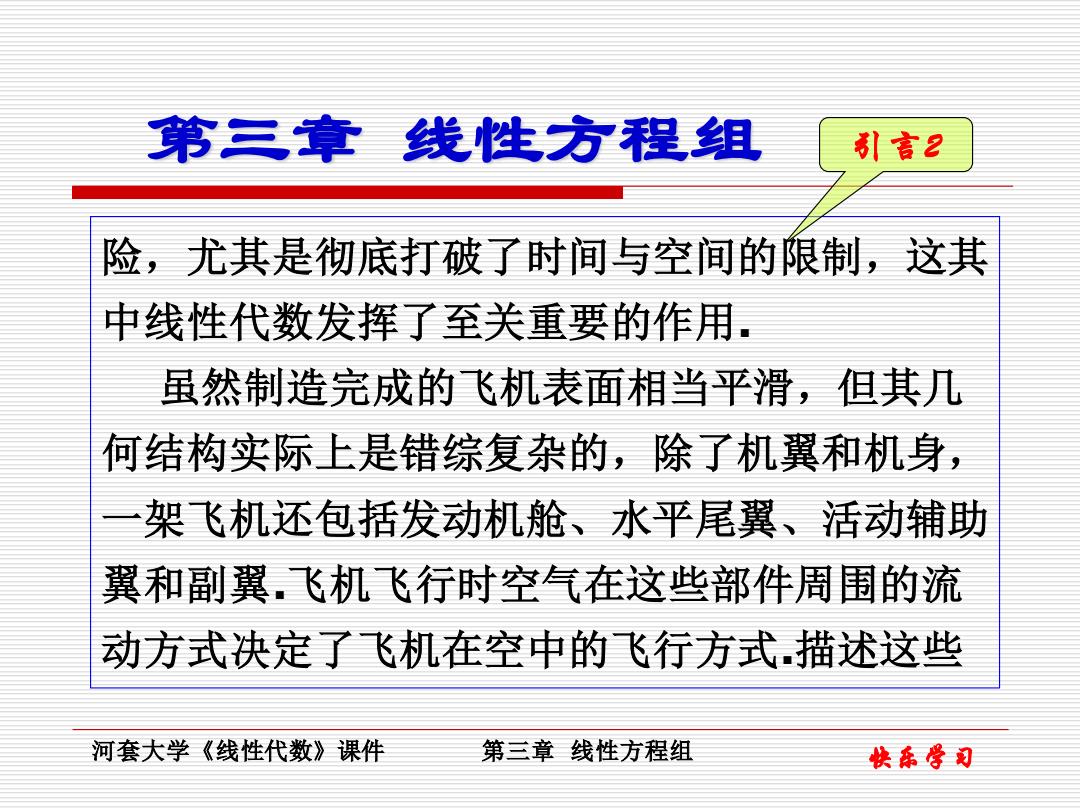 第三章 线性方程组

引言2

险，尤其是彻底打破了时间与空间的限制，这其中线性代数发挥了至关重要的作用.

虽然制造完成的飞机表面相当平滑，但其几何结构实际上是错综复杂的，除了机翼和机身，一架飞机还包括发动机舱、水平尾翼、活动辅助翼和副翼.飞机飞行时空气在这些部件周围的流动方式决定了飞机在空中的飞行方式.描述这些

河套大学《线性代数》课件　　第三章 线性方程组　　快乐学习